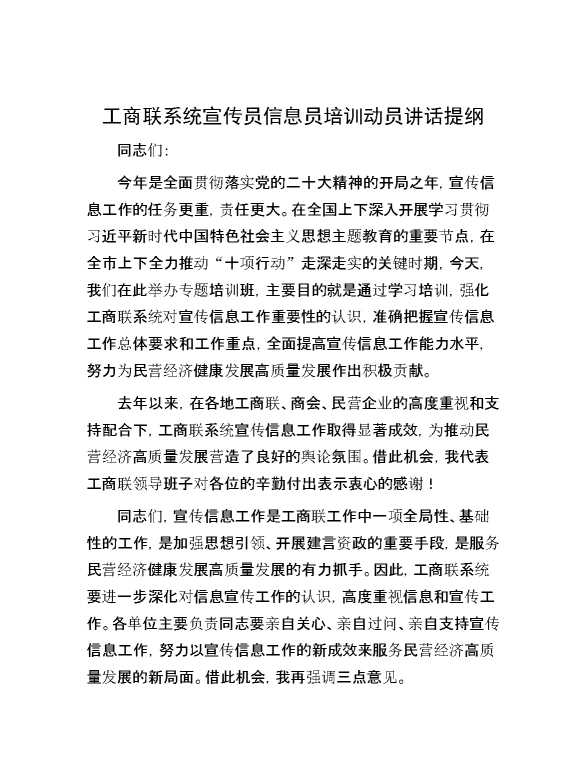 工商联系统宣传员信息员培训动员讲话提纲

同志们：

今年是全面贯彻落实党的二十大精神的开局之年，宣传信息工作的任务更重，责任更大。在全国上下深入开展学习贯彻习近平新时代中国特色社会主义思想主题教育的重要节点，在全市上下全力推动“十项行动”走深走实的关键时期，今天，我们在此举办专题培训班，主要目的就是通过学习培训，强化工商联系统对宣传信息工作重要性的认识，准确把握宣传信息工作总体要求和工作重点，全面提高宣传信息工作能力水平，努力为民营经济健康发展高质量发展作出积极贡献。

去年以来，在各地工商联、商会、民营企业的高度重视和支持配合下，工商联系统宣传信息工作取得显著成效，为推动民营经济高质量发展营造了良好的舆论氛围。借此机会，我代表工商联领导班子对各位的辛勤付出表示衷心的感谢！

同志们，宣传信息工作是工商联工作中一项全局性、基础性的工作，是加强思想引领、开展建言资政的重要手段，是服务民营经济健康发展高质量发展的有力抓手。因此，工商联系统要进一步深化对信息宣传工作的认识，高度重视信息和宣传工作。各单位主要负责同志要亲自关心、亲自过问、亲自支持宣传信息工作，努力以宣传信息工作的新成效来服务民营经济高质量发展的新局面。借此机会，我再强调三点意见。